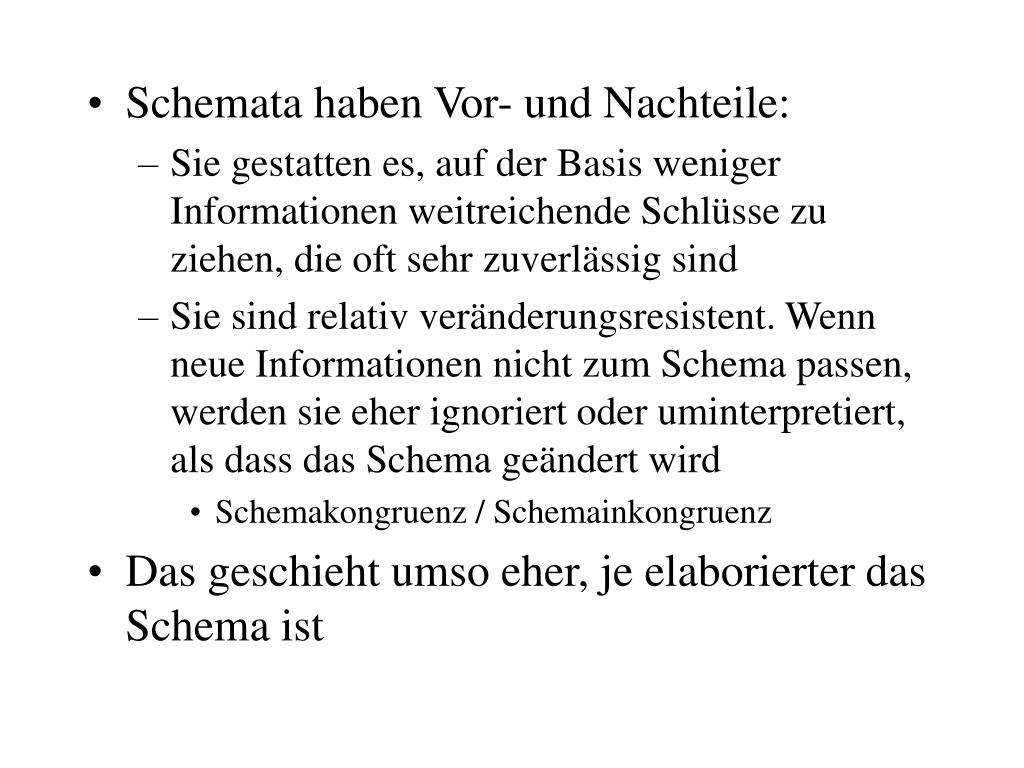 • Schemata haben Vor- und Nachteile:

– Sie gestatten es, auf der Basis weniger Informationen weitreichende Schlüsse zu ziehen, die oft sehr zuverlässig sind

– Sie sind relativ veränderungsresistent. Wenn neue Informationen nicht zum Schema passen, werden sie eher ignoriert oder uminterpretiert, als dass das Schema geändert wird

• Schemakongruenz / Schemainkongruenz

• Das geschieht umso eher, je elaborierter das Schema ist